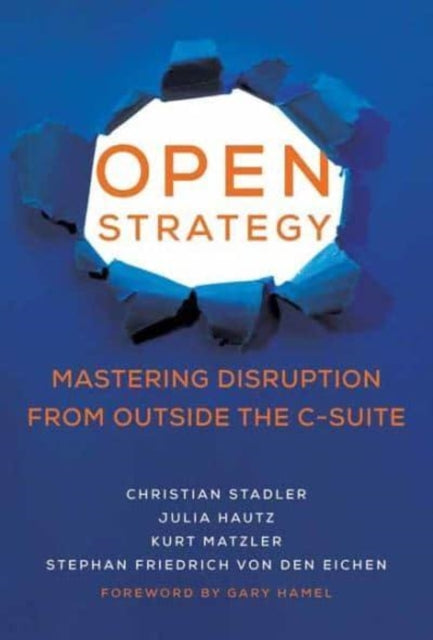 OPEN
STRATEGY

MASTERING DISRUPTION FROM OUTSIDE THE C-SUITE

CHRISTIAN STADLER
JULIA HAUTZ
KURT MATZLER
STEPHAN FRIEDRICH VON DEN EICHEN

FOREWORD BY GARY HAMEL